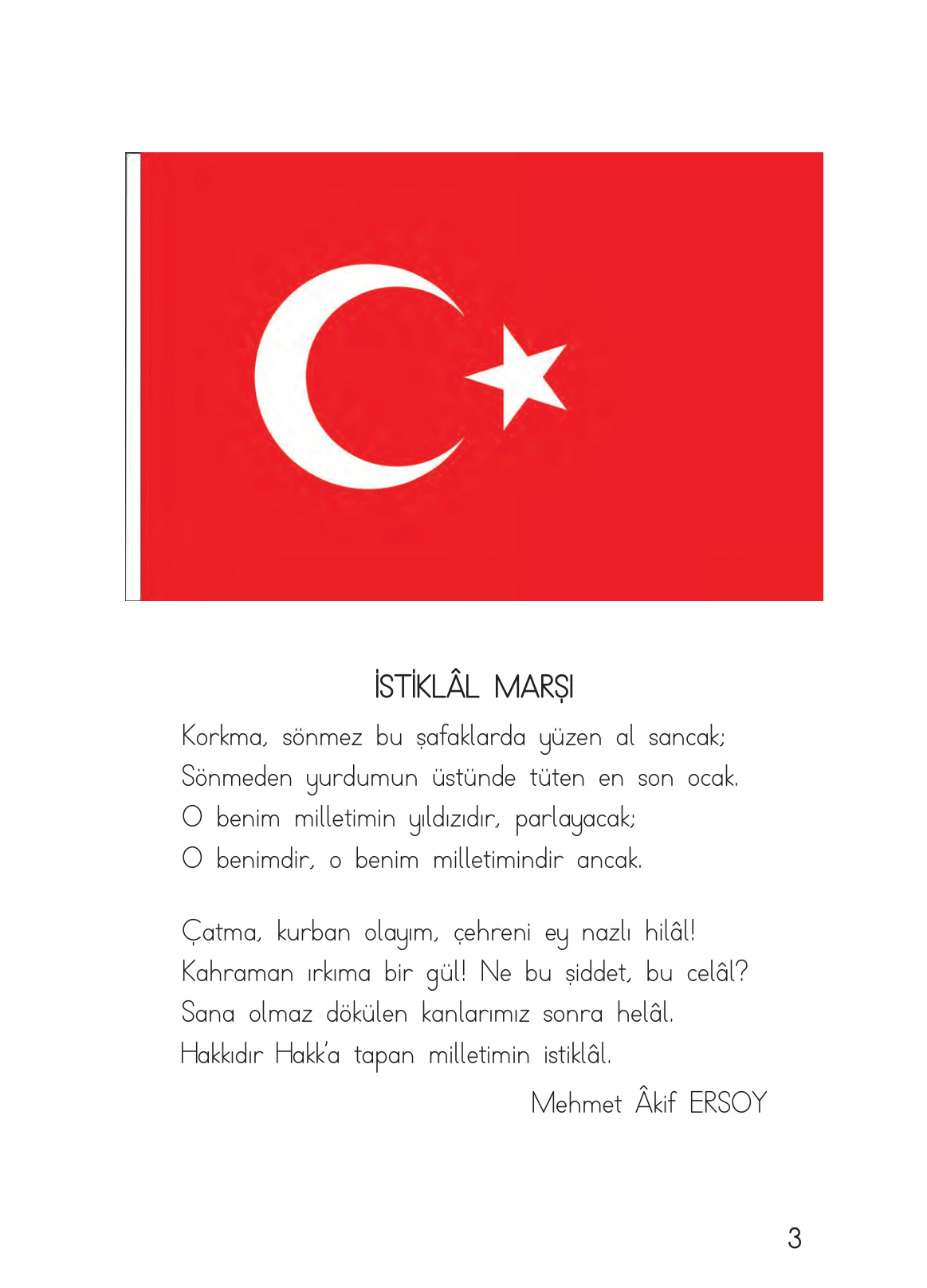 İSTİKLÂL MARŞI

Korkma, sönmez bu şafaklarda yüzen al sancak;
Sönmeden yurdumun üstünde tüten en son ocak.
O benim milletimin yıldızıdır, parlayacak;
O benimdir, o benim milletimindir ancak.

Çatma, kurban olayım, çehreni ey nazlı hilâl!
Kahraman ırkıma bir gül! Ne bu şiddet, bu celâl?
Sana olmaz dökülen kanlarımız sonra helâl.
Hakkıdır Hakk'a tapan milletimin istiklâl.

Mehmet Âkif ERSOY

3